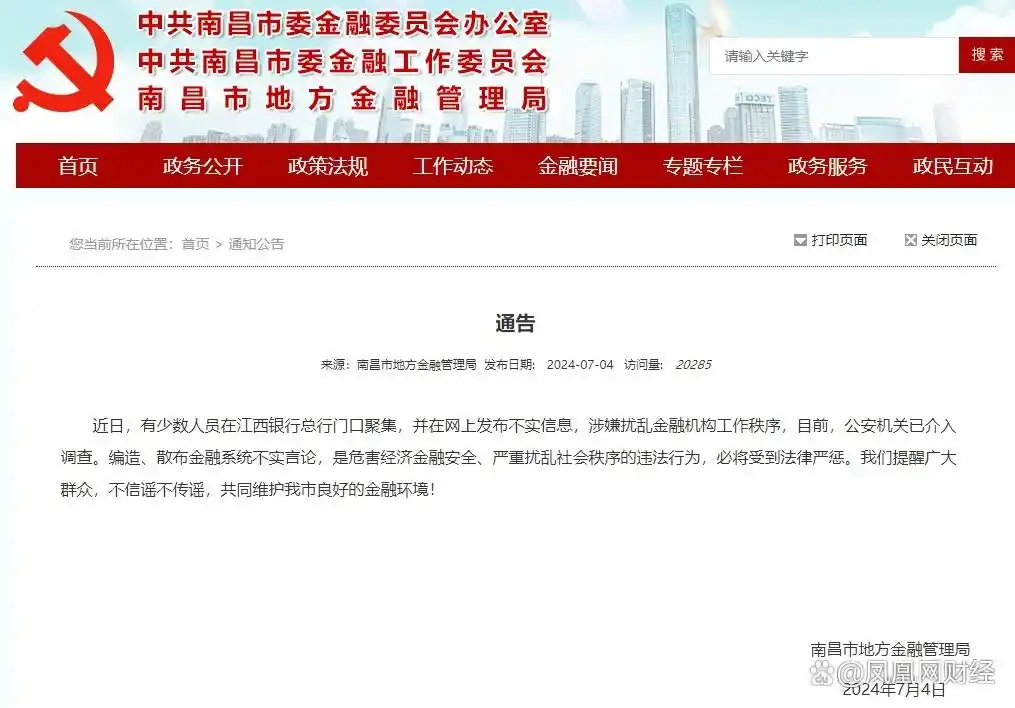 中共南昌市委金融委员会办公室
中共南昌市委金融工作委员会
南昌市地方金融管理局

请输入关键字
搜索

首页 政务公开 政策法规 工作动态 金融要闻 专题专栏 政务服务 政民互动

您当前所在位置：首页 > 通知公告

打印页面
关闭页面

通告

来源：南昌市地方金融管理局 发布日期：2024-07-04 访问量：20285

近日，有少数人员在江西银行总行门口聚集，并在网上发布不实信息，涉嫌扰乱金融机构工作秩序，目前，公安机关已介入调查。编造、散布金融系统不实言论，是危害经济金融安全、严重扰乱社会秩序的违法行为，必将受到法律严惩。我们提醒广大群众，不信谣不传谣，共同维护我市良好的金融环境！

南昌市地方金融管理局
2024年7月4日

凤凰网财经